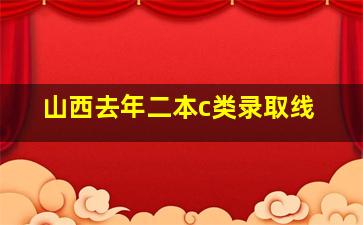 山西去年二本c类录取线